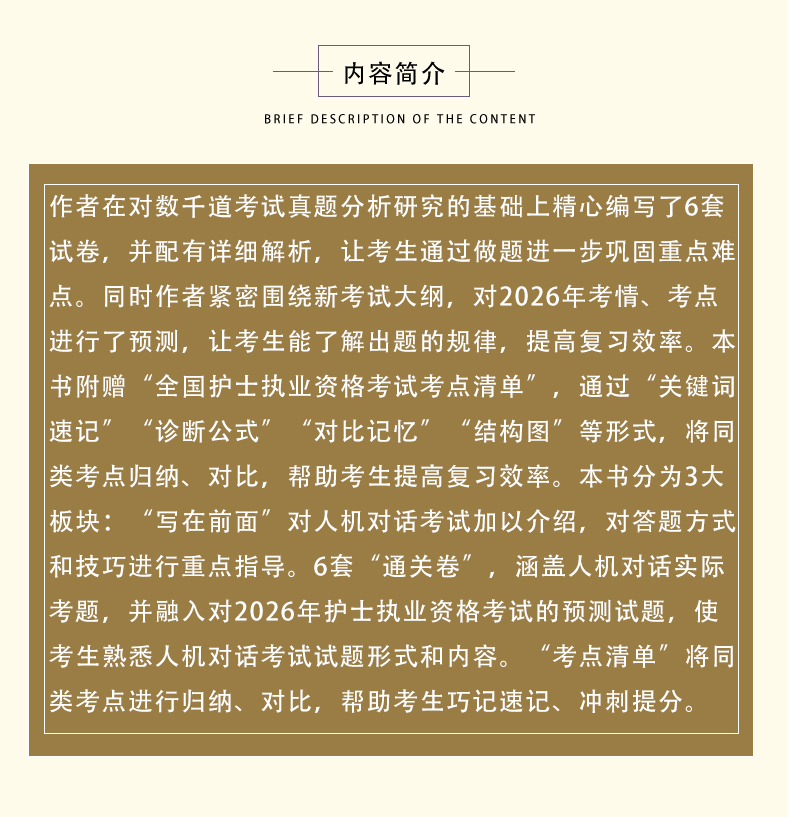 内容简介

BRIEF DESCRIPTION OF THE CONTENT

作者在对数千道考试真题分析研究的基础上精心编写了6套试卷，并配有详细解析，让考生通过做题进一步巩固重点难点。同时作者紧密围绕新考试大纲，对2026年考情、考点进行了预测，让考生能了解出题的规律，提高复习效率。本书附赠“全国护士执业资格考试考点清单”，通过“关键词速记”“诊断公式”“对比记忆”“结构图”等形式，将同类考点归纳、对比，帮助考生提高复习效率。本书分为3大板块：“写在前面”对人机对话考试加以介绍，对答题方式和技巧进行重点指导。6套“通关卷”，涵盖人机对话实际考题，并融入对2026年护士执业资格考试的预测试题，使考生熟悉人机对话考试试题形式和内容。“考点清单”将同类考点进行归纳、对比，帮助考生巧记速记、冲刺提分。